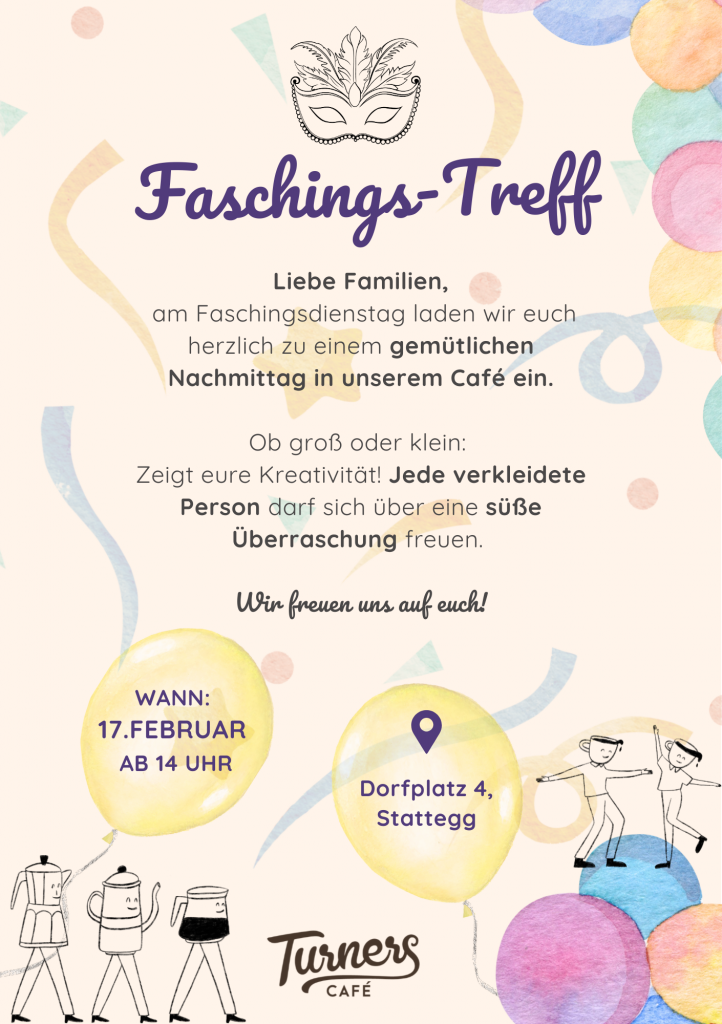 Faschings-Treff

Liebe Familien,
am Faschingsdienstag laden wir euch herzlich zu einem gemütlichen Nachmittag in unserem Café ein.

Ob groß oder klein:
Zeigt eure Kreativität! Jede verkleidete Person darf sich über eine süße Überraschung freuen.

Wir freuen uns auf euch!

WANN:
17.FEBRUAR
AB 14 UHR

Dorfplatz 4,
Stattegg

Turners
CAFÉ